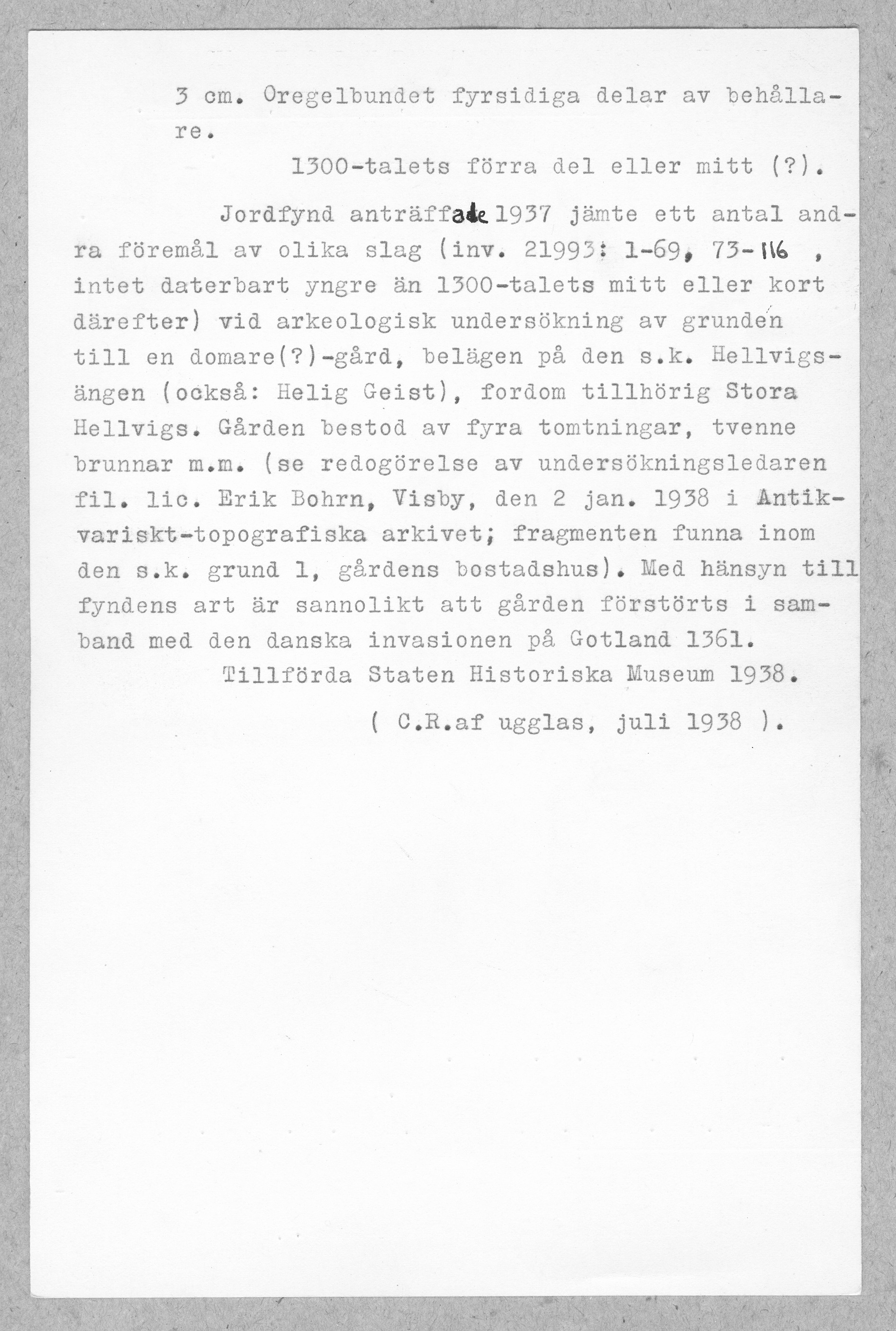 3 cm. Oregelbundet fyrsidiga delar av behållare.

1300-talets förra del eller mitt (?).

Jordfynd anträffade 1937 jämte ett antal andra föremål av olika slag (inv. 21993: 1-69, 73-116 , intet daterbart yngre än 1300-talets mitt eller kort därefter) vid arkeologisk undersökning av grunden till en domare(?)-gård, belägen på den s.k. Hellvigsängen (också: Helig Geist), fordom tillhörig Stora Hellvigs. Gården bestod av fyra tomtningar, tvenne brunnar m.m. (se redogörelse av undersökningsledaren fil. lic. Erik Bohrn, Visby, den 2 jan. 1938 i Antikvariskt-topografiska arkivet; fragmenten funna inom den s.k. grund 1, gårdens bostadshus). Med hänsyn till fyndens art är sannolikt att gården förstörts i samband med den danska invasionen på Gotland 1361.

Tillförda Staten Historiska Museum 1938.

( C.R.af ugglas, juli 1938 ).